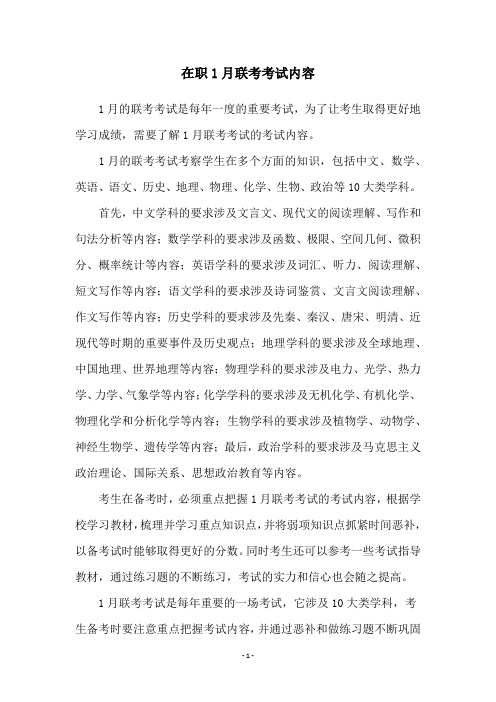 在职1月联考考试内容

1月的联考考试是每年一度的重要考试，为了让考生取得更好地学习成绩，需要了解1月联考考试的考试内容。

1月的联考考试考察学生在多个方面的知识，包括中文、数学、英语、语文、历史、地理、物理、化学、生物、政治等10大类学科。

首先，中文学科的要求涉及文言文、现代文的阅读理解、写作和句法分析等内容；数学学科的要求涉及函数、极限、空间几何、微积分、概率统计等内容；英语学科的要求涉及词汇、听力、阅读理解、短文写作等内容；语文学科的要求涉及诗词鉴赏、文言文阅读理解、作文写作等内容；历史学科的要求涉及先秦、秦汉、唐宋、明清、近现代等时期的重要事件及历史观点；地理学科的要求涉及全球地理、中国地理、世界地理等内容；物理学科的要求涉及电力、光学、热力学、力学、气象学等内容；化学学科的要求涉及无机化学、有机化学、物理化学和分析化学等内容；生物学科的要求涉及植物学、动物学、神经生物学、遗传学等内容；最后，政治学科的要求涉及马克思主义政治理论、国际关系、思想政治教育等内容。

考生在备考时，必须重点把握1月联考考试的考试内容，根据学校学习教材，梳理并学习重点知识点，并将弱项知识点抓紧时间恶补，以备考试时能够取得更好的分数。同时考生还可以参考一些考试指导教材，通过练习题的不断练习，考试的实力和信心也会随之提高。

1月联考考试是每年重要的一场考试，它涉及10大类学科，考生备考时要注意重点把握考试内容，并通过恶补和做练习题不断巩固

- 1 -